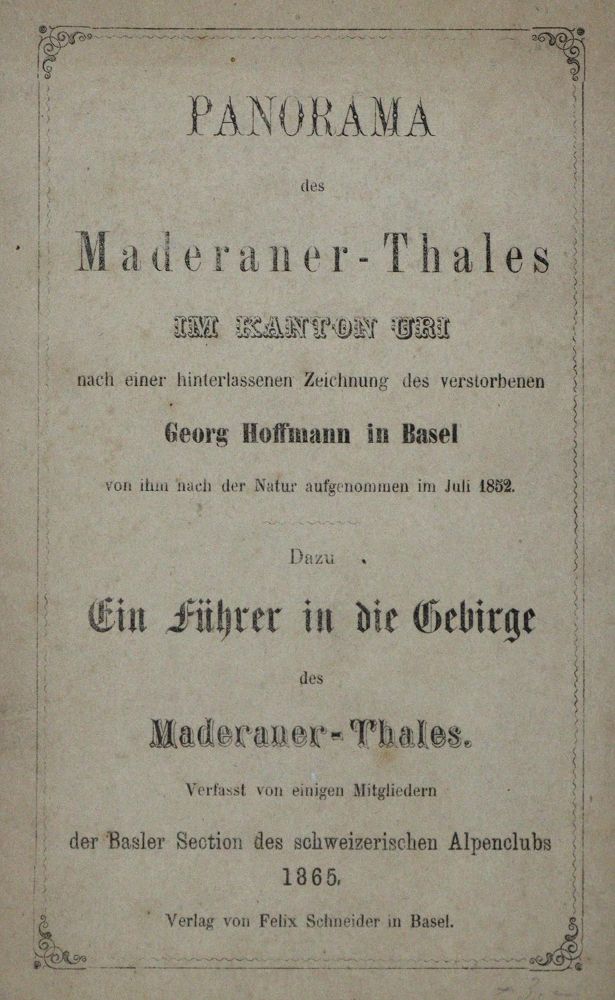 PANORAMA

des

Maderaner-Thales

IM KANTON URI

nach einer hinterlassenen Zeichnung des verstorbenen

Georg Hoffmann in Basel

von ihm nach der Natur aufgenommen im Juli 1852.

Dazu

Ein Führer in die Gebirge

des

Maderaner-Thales.

Verfasst von einigen Mitgliedern

der Basler Section des schweizerischen Alpenclubs

1865.

Verlag von Felix Schneider in Basel.